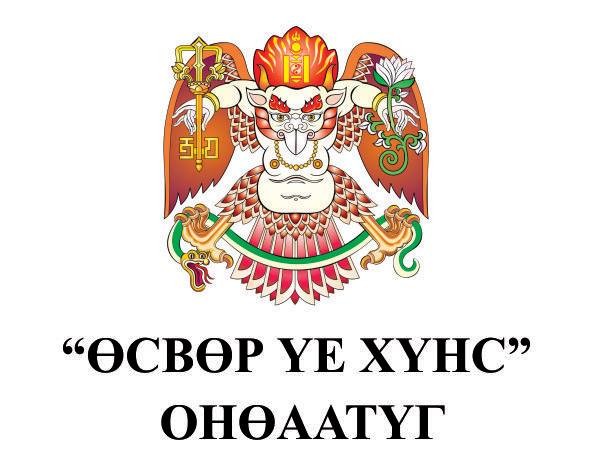 “ӨСВӨР ҮЕ ХҮНС”
ОНӨААТҮГ